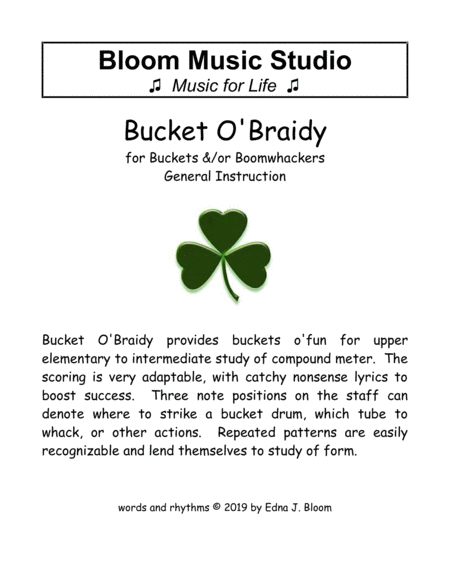 Bloom Music Studio
♫ Music for Life ♫

Bucket O'Braidy

for Buckets &/or Boomwhackers
General Instruction

Bucket O'Braidy provides buckets o'fun for upper elementary to intermediate study of compound meter. The scoring is very adaptable, with catchy nonsense lyrics to boost success. Three note positions on the staff can denote where to strike a bucket drum, which tube to whack, or other actions. Repeated patterns are easily recognizable and lend themselves to study of form.

words and rhythms © 2019 by Edna J. Bloom